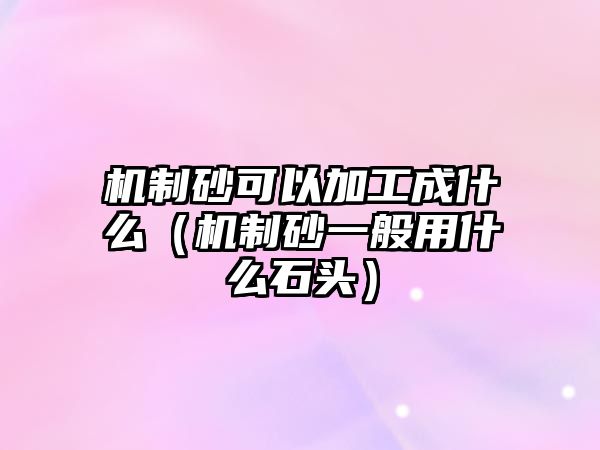 机制砂可以加工成什么（机制砂一般用什么石头）